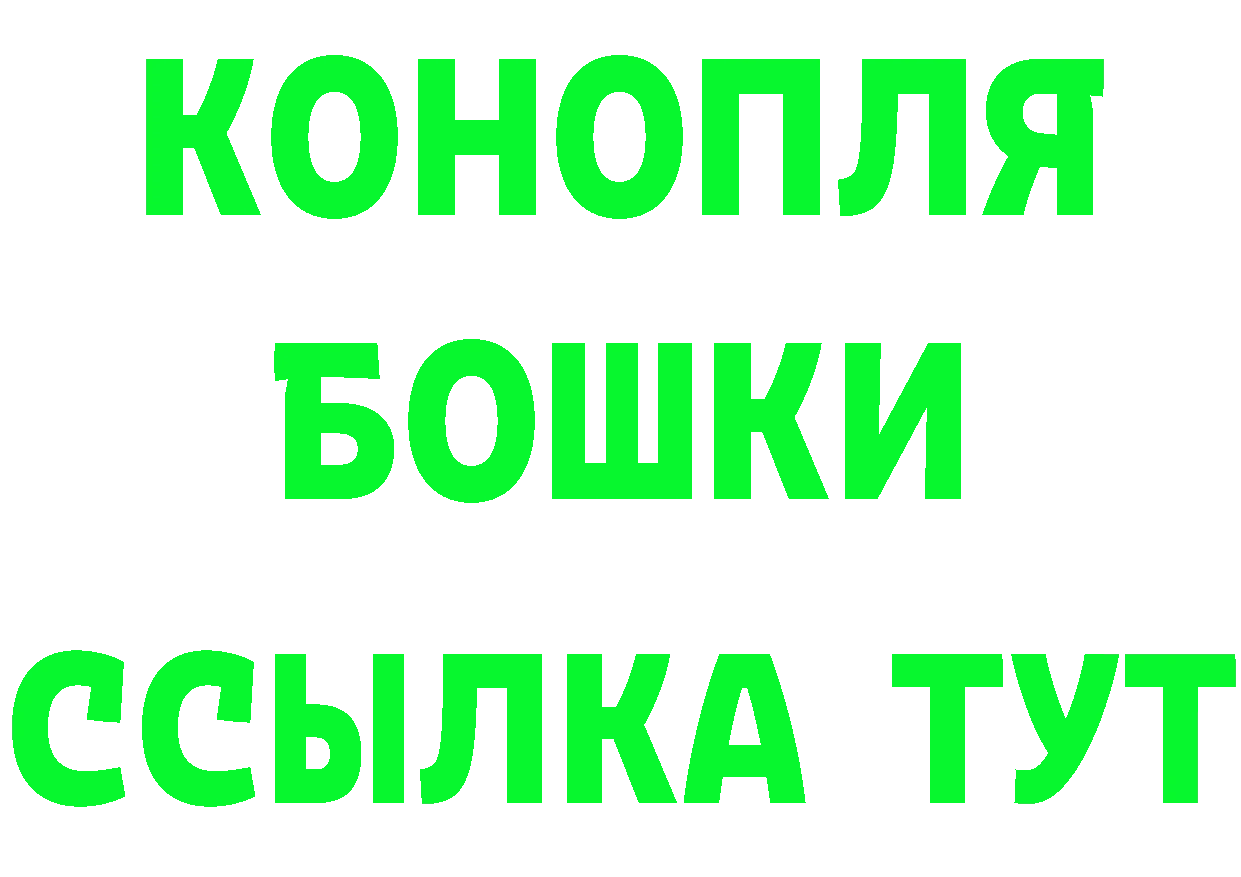 КОНОПЛЯ
БОШКИ
ССЫЛКА ТУТ